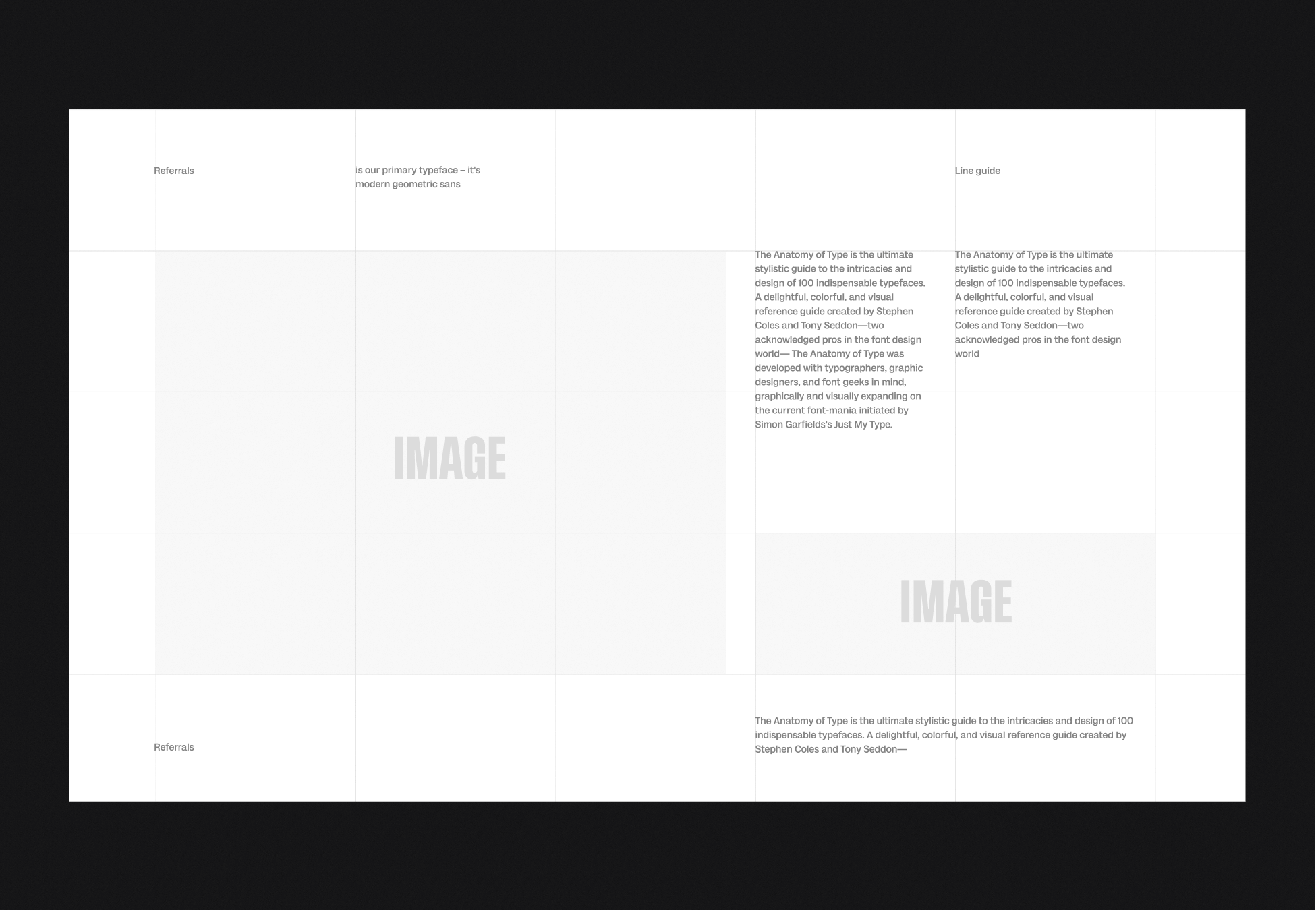 Referrals

is our primary typeface – it's modern geometric sans

Line guide

IMAGE

The Anatomy of Type is the ultimate stylistic guide to the intricacies and design of 100 indispensable typefaces. A delightful, colorful, and visual reference guide created by Stephen Coles and Tony Seddon—two acknowledged pros in the font design world— The Anatomy of Type was developed with typographers, graphic designers, and font geeks in mind, graphically and visually expanding on the current font-mania initiated by Simon Garfields's Just My Type.

The Anatomy of Type is the ultimate stylistic guide to the intricacies and design of 100 indispensable typefaces. A delightful, colorful, and visual reference guide created by Stephen Coles and Tony Seddon—two acknowledged pros in the font design world

IMAGE

Referrals

The Anatomy of Type is the ultimate stylistic guide to the intricacies and design of 100 indispensable typefaces. A delightful, colorful, and visual reference guide created by Stephen Coles and Tony Seddon—